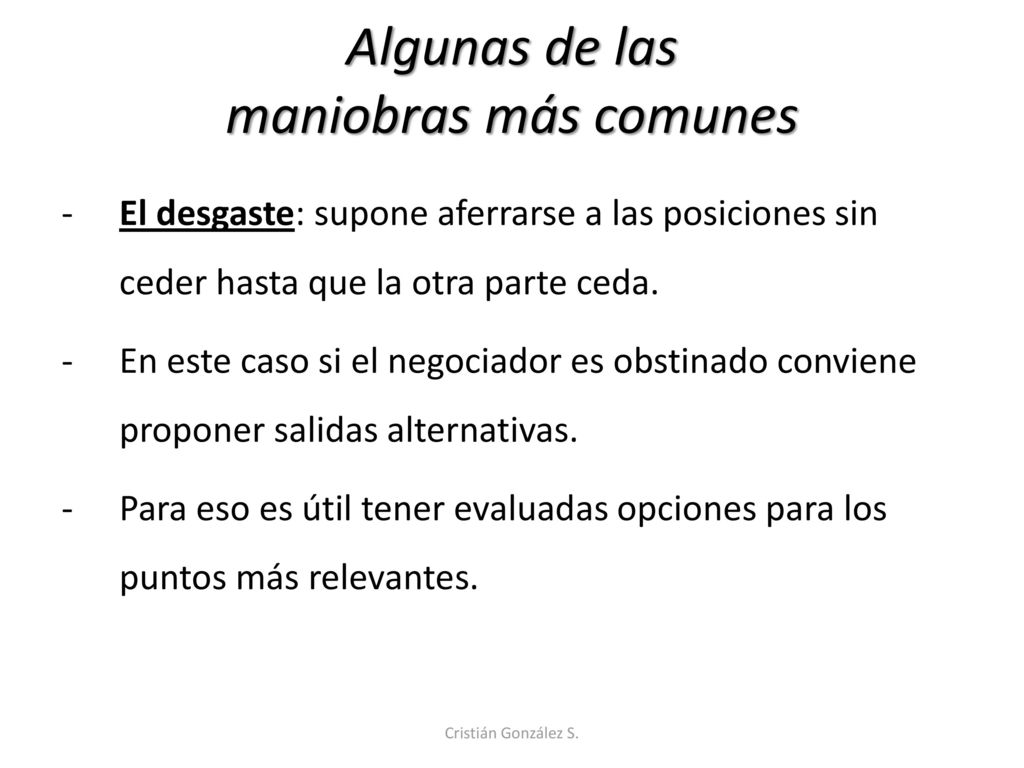 Algunas de las
maniobras más comunes

- El desgaste: supone aferrarse a las posiciones sin ceder hasta que la otra parte ceda.
- En este caso si el negociador es obstinado conviene proponer salidas alternativas.
- Para eso es útil tener evaluadas opciones para los puntos más relevantes.

Cristián González S.